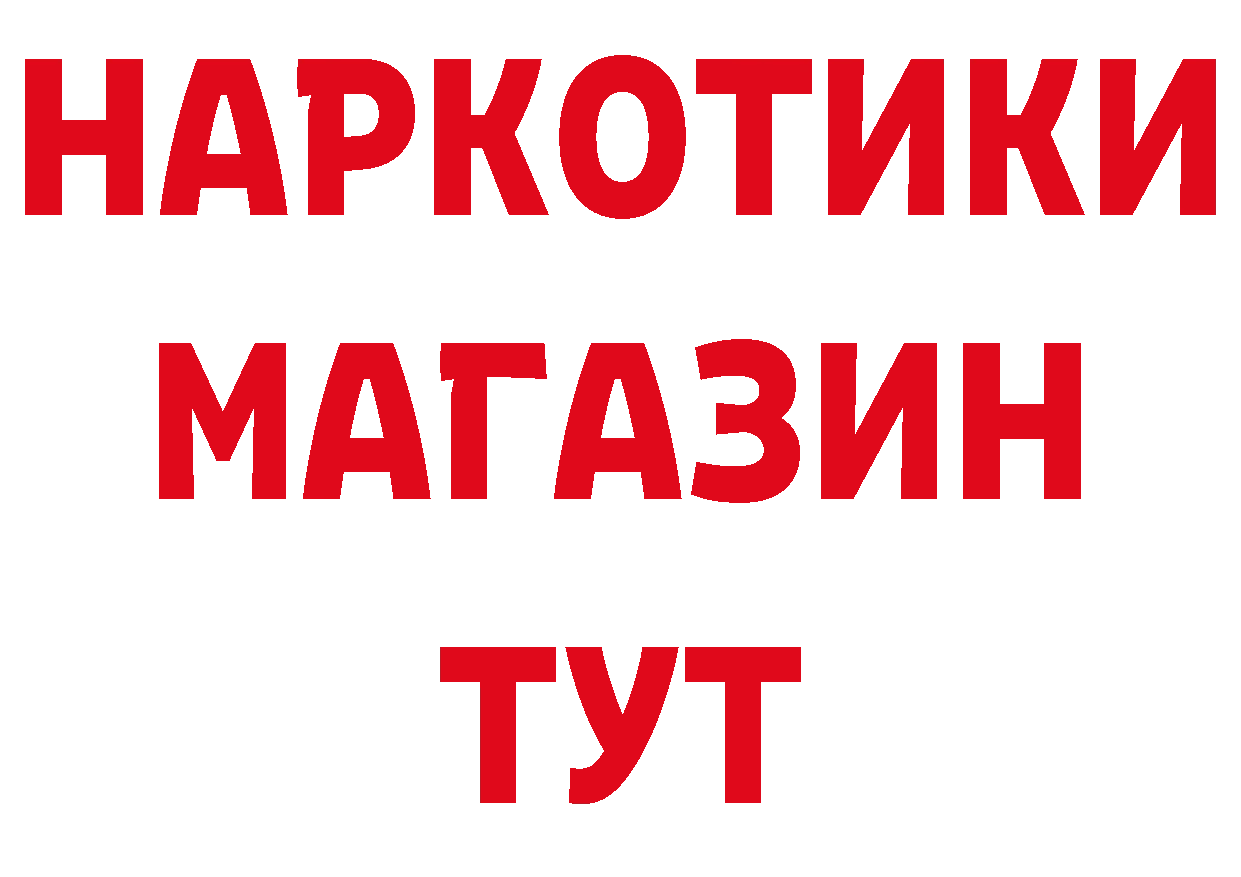 НАРКОТИКИ
МАГАЗИН
ТУТ